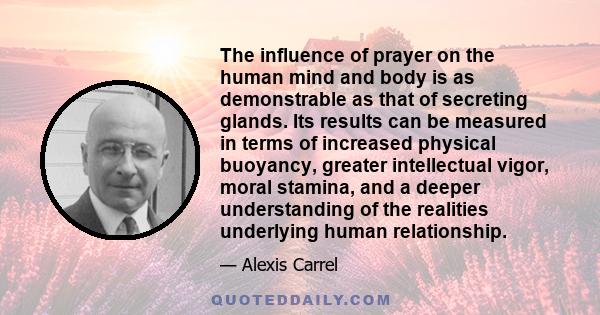 The influence of prayer on the human mind and body is as demonstrable as that of secreting glands. Its results can be measured in terms of increased physical buoyancy, greater intellectual vigor, moral stamina, and a deeper understanding of the realities underlying human relationship.

— Alexis Carrel

QUOTEDDAILY.COM